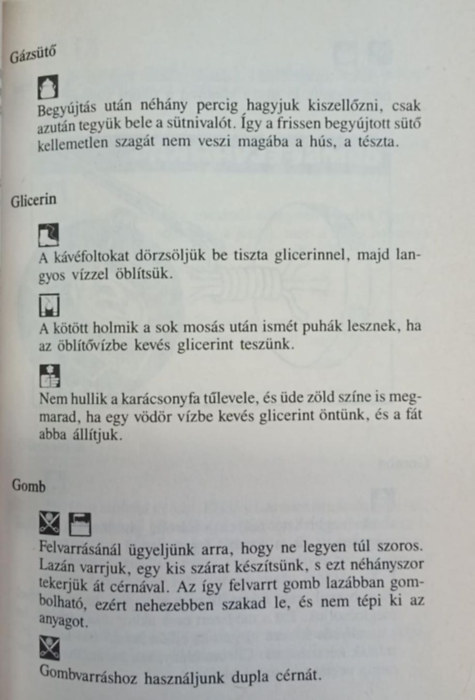 Gázsütő

Begyújtás után néhány percig hagyjuk kiszellőzni, csak azután tegyük bele a sütnivalót. Így a frissen begyújtott sütő kellemetlen szagát nem veszi magába a hús, a tészta.

Glicerin

A kávéfoltokat dörzsöljük be tiszta glicerinnel, majd langyos vízzel öblítsük.

A kötött holmik a sok mosás után ismét puhák lesznek, ha az öblítővízbe kevés glicerint teszünk.

Nem hullik a karácsonyfa tűlevele, és üde zöld színe is megmarad, ha egy vödör vízbe kevés glicerint öntünk, és a fát abba állítjuk.

Gomb

Felvarrásánál ügyeljünk arra, hogy ne legyen túl szoros. Lazán varrjuk, egy kis szárat készítsünk, s ezt néhányszor tekerjük át cérnával. Az így felvarrt gomb lazábban gombolható, ezért nehezebben szakad le, és nem tépi ki az anyagot.

Gombvarráshoz használjunk dupla cérnát.